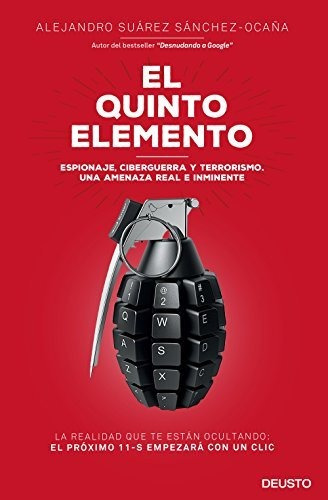 ALEJANDRO SUÁREZ SÁNCHEZ-OCAÑA

Autor del bestseller "Desnudando a Google"

EL QUINTO ELEMENTO

ESPIONAJE, CIBERGUERRA Y TERRORISMO. UNA AMENAZA REAL E INMINENTE

! 1 @ 2 # 3
Q W E
A S D
Z X C

LA REALIDAD QUE TE ESTÁN OCULTANDO: EL PRÓXIMO 11-S EMPEZARÁ CON UN CLIC

DEUSTO